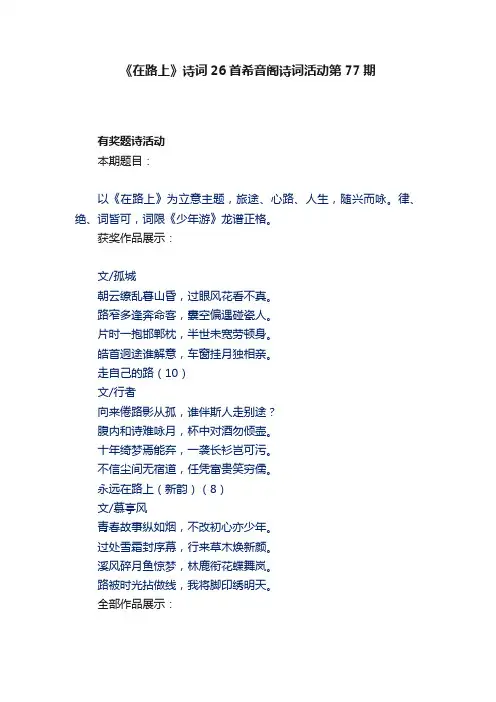 《在路上》诗词26首希音阁诗词活动第77期

有奖题诗活动
本期题目：

以《在路上》为立意主题，旅途、心路、人生，随兴而咏。律、绝、词皆可，词限《少年游》龙谱正格。
获奖作品展示：

文/孤城
朝云缭乱暮山昏，过眼风花看不真。
路窄多逢奔命客，囊空偏遇碰瓷人。
片时一抱邯郸枕，半世未宽劳顿身。
皓首迥途谁解意，车窗挂月独相亲。
走自己的路（10）
文/行者
向来倦路影从孤，谁伴斯人走别途？
腹内和诗难咏月，杯中对酒勿倾壶。
十年绮梦焉能弃，一袭长衫岂可污。
不信尘间无宿道，任凭富贵笑穷儒。
永远在路上（新韵）（8）
文/慕亭风
青春故事纵如烟，不改初心亦少年。
过处雪霜封序幕，行来草木焕新颜。
溪风碎月鱼惊梦，林鹿衔花蝶舞岚。
路被时光拈做线，我将脚印绣明天。
全部作品展示：